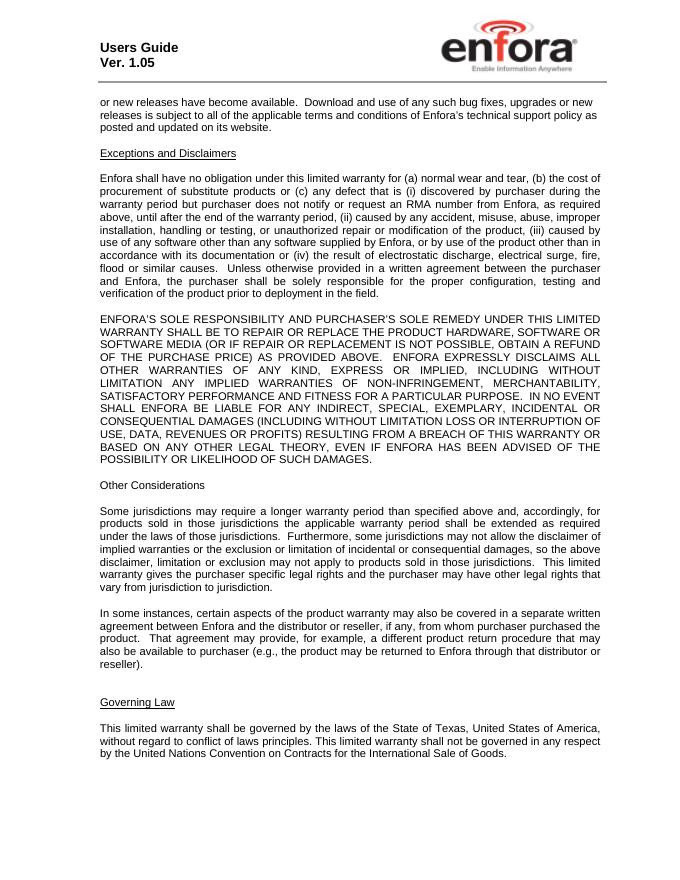 Users Guide
Ver. 1.05

enfora
Enable Information Anywhere

or new releases have become available. Download and use of any such bug fixes, upgrades or new releases is subject to all of the applicable terms and conditions of Enfora's technical support policy as posted and updated on its website.

Exceptions and Disclaimers

Enfora shall have no obligation under this limited warranty for (a) normal wear and tear, (b) the cost of procurement of substitute products or (c) any defect that is (i) discovered by purchaser during the warranty period but purchaser does not notify or request an RMA number from Enfora, as required above, until after the end of the warranty period, (ii) caused by any accident, misuse, abuse, improper installation, handling or testing, or unauthorized repair or modification of the product, (iii) caused by use of any software other than any software supplied by Enfora, or by use of the product other than in accordance with its documentation or (iv) the result of electrostatic discharge, electrical surge, fire, flood or similar causes. Unless otherwise provided in a written agreement between the purchaser and Enfora, the purchaser shall be solely responsible for the proper configuration, testing and verification of the product prior to deployment in the field.

ENFORA'S SOLE RESPONSIBILITY AND PURCHASER'S SOLE REMEDY UNDER THIS LIMITED WARRANTY SHALL BE TO REPAIR OR REPLACE THE PRODUCT HARDWARE, SOFTWARE OR SOFTWARE MEDIA (OR IF REPAIR OR REPLACEMENT IS NOT POSSIBLE, OBTAIN A REFUND OF THE PURCHASE PRICE) AS PROVIDED ABOVE. ENFORA EXPRESSLY DISCLAIMS ALL OTHER WARRANTIES OF ANY KIND, EXPRESS OR IMPLIED, INCLUDING WITHOUT LIMITATION ANY IMPLIED WARRANTIES OF NON-INFRINGEMENT, MERCHANTABILITY, SATISFACTORY PERFORMANCE AND FITNESS FOR A PARTICULAR PURPOSE. IN NO EVENT SHALL ENFORA BE LIABLE FOR ANY INDIRECT, SPECIAL, EXEMPLARY, INCIDENTAL OR CONSEQUENTIAL DAMAGES (INCLUDING WITHOUT LIMITATION LOSS OR INTERRUPTION OF USE, DATA, REVENUES OR PROFITS) RESULTING FROM A BREACH OF THIS WARRANTY OR BASED ON ANY OTHER LEGAL THEORY, EVEN IF ENFORA HAS BEEN ADVISED OF THE POSSIBILITY OR LIKELIHOOD OF SUCH DAMAGES.

Other Considerations

Some jurisdictions may require a longer warranty period than specified above and, accordingly, for products sold in those jurisdictions the applicable warranty period shall be extended as required under the laws of those jurisdictions. Furthermore, some jurisdictions may not allow the disclaimer of implied warranties or the exclusion or limitation of incidental or consequential damages, so the above disclaimer, limitation or exclusion may not apply to products sold in those jurisdictions. This limited warranty gives the purchaser specific legal rights and the purchaser may have other legal rights that vary from jurisdiction to jurisdiction.

In some instances, certain aspects of the product warranty may also be covered in a separate written agreement between Enfora and the distributor or reseller, if any, from whom purchaser purchased the product. That agreement may provide, for example, a different product return procedure that may also be available to purchaser (e.g., the product may be returned to Enfora through that distributor or reseller).

Governing Law

This limited warranty shall be governed by the laws of the State of Texas, United States of America, without regard to conflict of laws principles. This limited warranty shall not be governed in any respect by the United Nations Convention on Contracts for the International Sale of Goods.